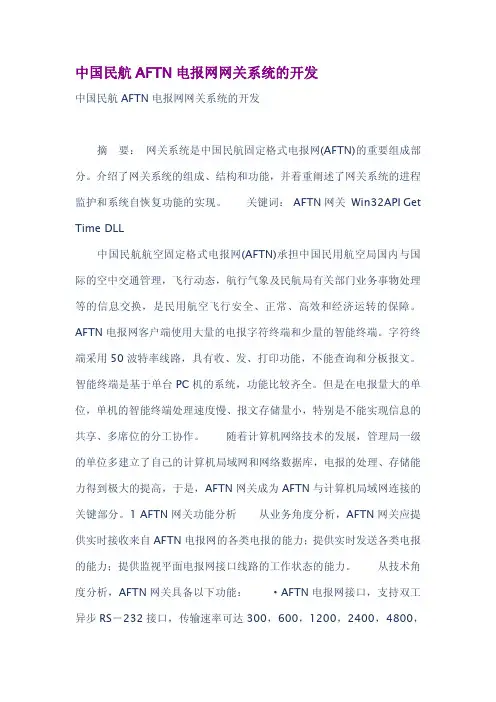 中国民航 AFTN 电报网网关系统的开发

中国民航 AFTN 电报网网关系统的开发

摘 要： 网关系统是中国民航固定格式电报网(AFTN)的重要组成部分。介绍了网关系统的组成、结构和功能，并着重阐述了网关系统的进程监护和系统自恢复功能的实现。 关键词： AFTN 网关 Win32API Get Time DLL

中国民航航空固定格式电报网(AFTN)承担中国民用航空局国内与国际的空中交通管理，飞行动态，航行气象及民航局有关部门业务事物处理等的信息交换，是民用航空飞行安全、正常、高效和经济运转的保障。AFTN 电报网客户端使用大量的电报字符终端和少量的智能终端。字符终端采用 50 波特率线路，具有收、发、打印功能，不能查询和分板报文。智能终端是基于单台 PC 机的系统，功能比较齐全。但是在电报量大的单位，单机的智能终端处理速度慢、报文存储量小，特别是不能实现信息的共享、多席位的分工协作。 随着计算机网络技术的发展，管理局一级的单位多建立了自己的计算机局域网和网络数据库，电报的处理、存储能力得到极大的提高，于是，AFTN 网关成为 AFTN 与计算机局域网连接的关键部分。1 AFTN 网关功能分析 从业务角度分析，AFTN 网关应提供实时接收来自 AFTN 电报网的各类电报的能力；提供实时发送各类电报的能力；提供监视平面电报网接口线路的工作状态的能力。 从技术角度分析，AFTN 网关具备以下功能： ·AFTN 电报网接口，支持双工异步 RS－232 接口，传输速率可达 300，600，1200，2400，4800，